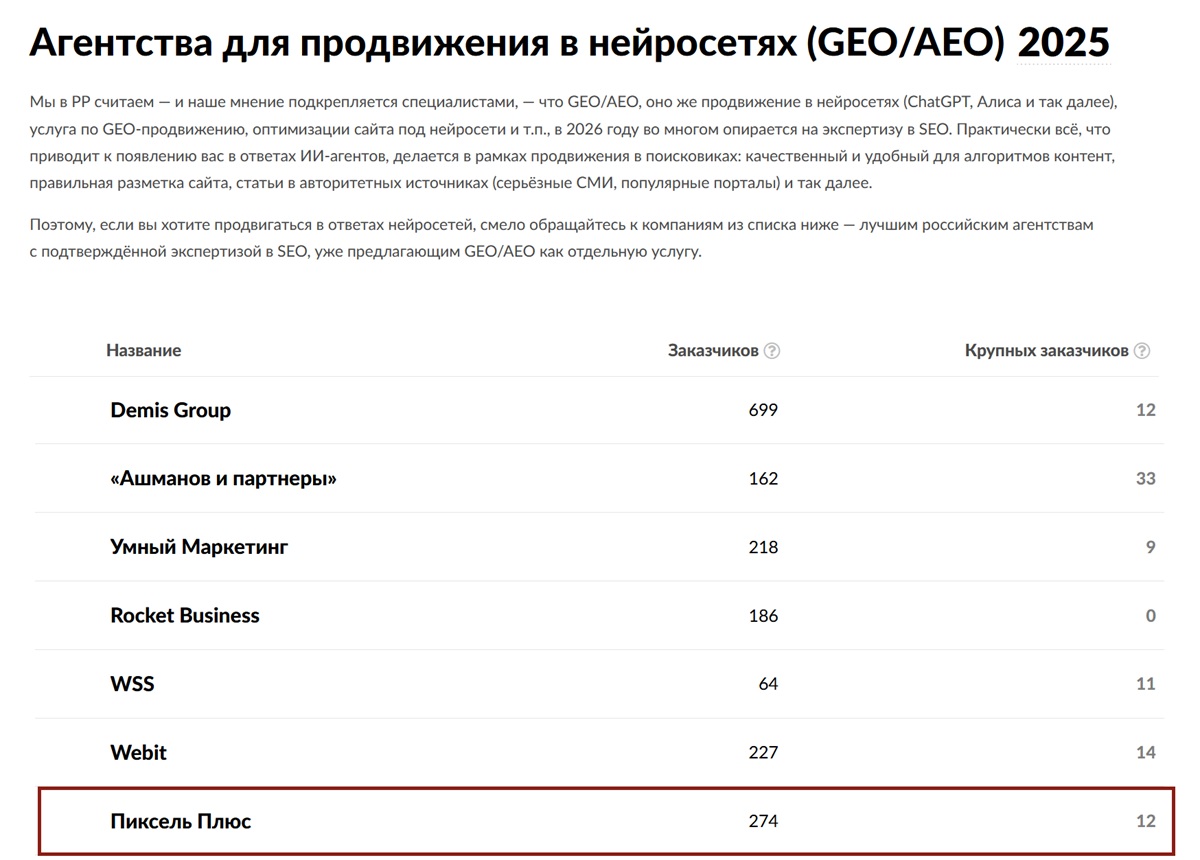 Агентства для продвижения в нейросетях (GEO/AEO) 2025

Мы в РР считаем — и наше мнение подкрепляется специалистами, — что GEO/AEO, оно же продвижение в нейросетях (ChatGPT, Алиса и так далее), услуга по GEO-продвижению, оптимизации сайта под нейросети и т.п., в 2026 году во многом опирается на экспертизу в SEO. Практически всё, что приводит к появлению вас в ответах ИИ-агентов, делается в рамках продвижения в поисковиках: качественный и удобный для алгоритмов контент, правильная разметка сайта, статьи в авторитетных источниках (серьёзные СМИ, популярные порталы) и так далее.

Поэтому, если вы хотите продвигаться в ответах нейросетей, смело обращайтесь к компаниям из списка ниже — лучшим российским агентствам с подтверждённой экспертизой в SEO, уже предлагающим GEO/AEO как отдельную услугу.

| Название | Заказчиков ? | Крупных заказчиков ? |
|---|---|---|
| Demis Group | 699 | 12 |
| «Ашманов и партнеры» | 162 | 33 |
| Умный Маркетинг | 218 | 9 |
| Rocket Business | 186 | 0 |
| WSS | 64 | 11 |
| Webit | 227 | 14 |
| Пиксель Плюс | 274 | 12 |